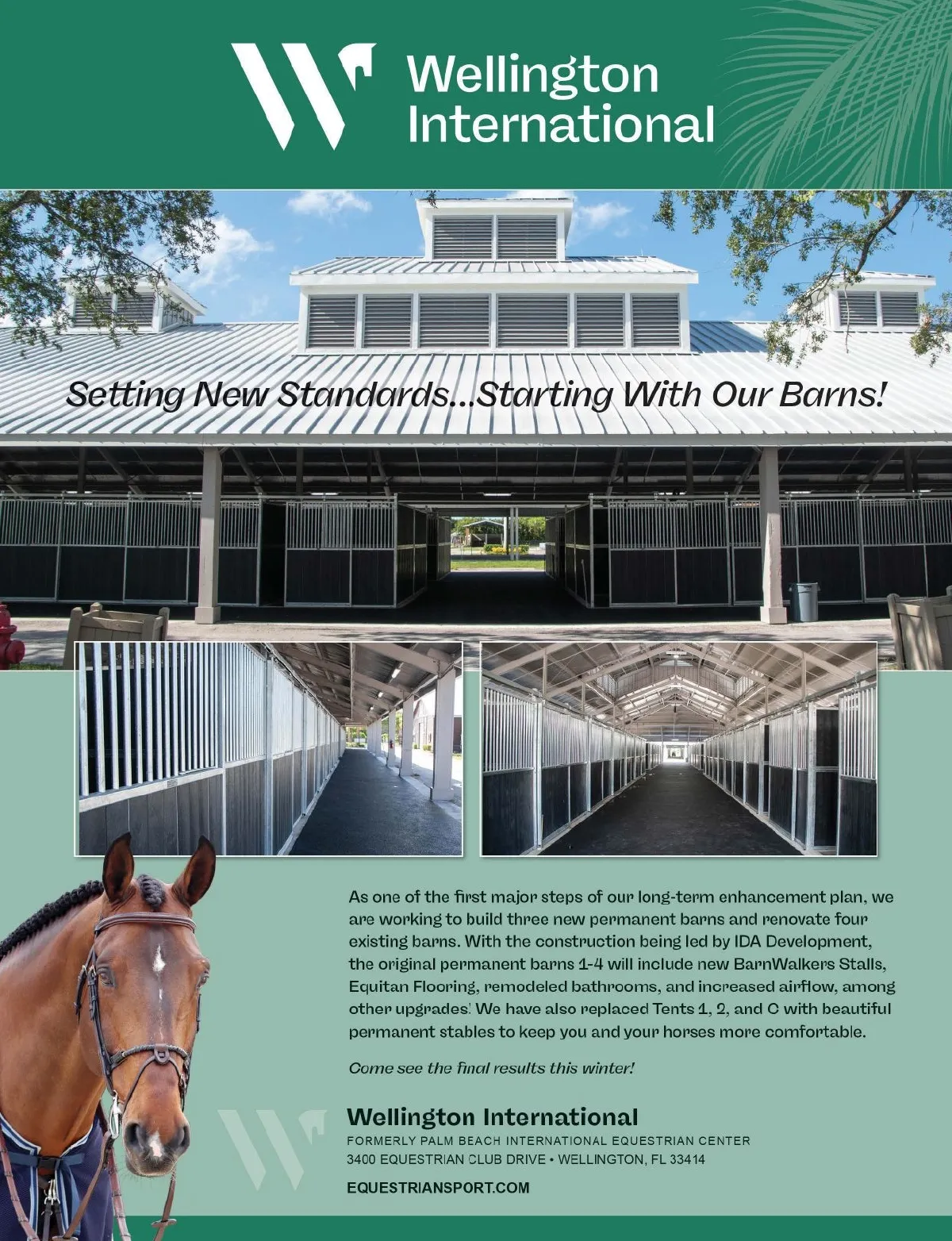 Wellington International

Setting New Standards...Starting With Our Barns!

As one of the first major steps of our long-term enhancement plan, we are working to build three new permanent barns and renovate four existing barns. With the construction being led by IDA Development, the original permanent barns 1-4 will include new BarnWalkers Stalls, Equitan Flooring, remodeled bathrooms, and increased airflow, among other upgrades! We have also replaced Tents 1, 2, and C with beautiful permanent stables to keep you and your horses more comfortable.

Come see the final results this winter!

Wellington International
FORMERLY PALM BEACH INTERNATIONAL EQUESTRIAN CENTER
3400 EQUESTRIAN CLUB DRIVE • WELLINGTON, FL 33414

EQUESTRIANSPORT.COM